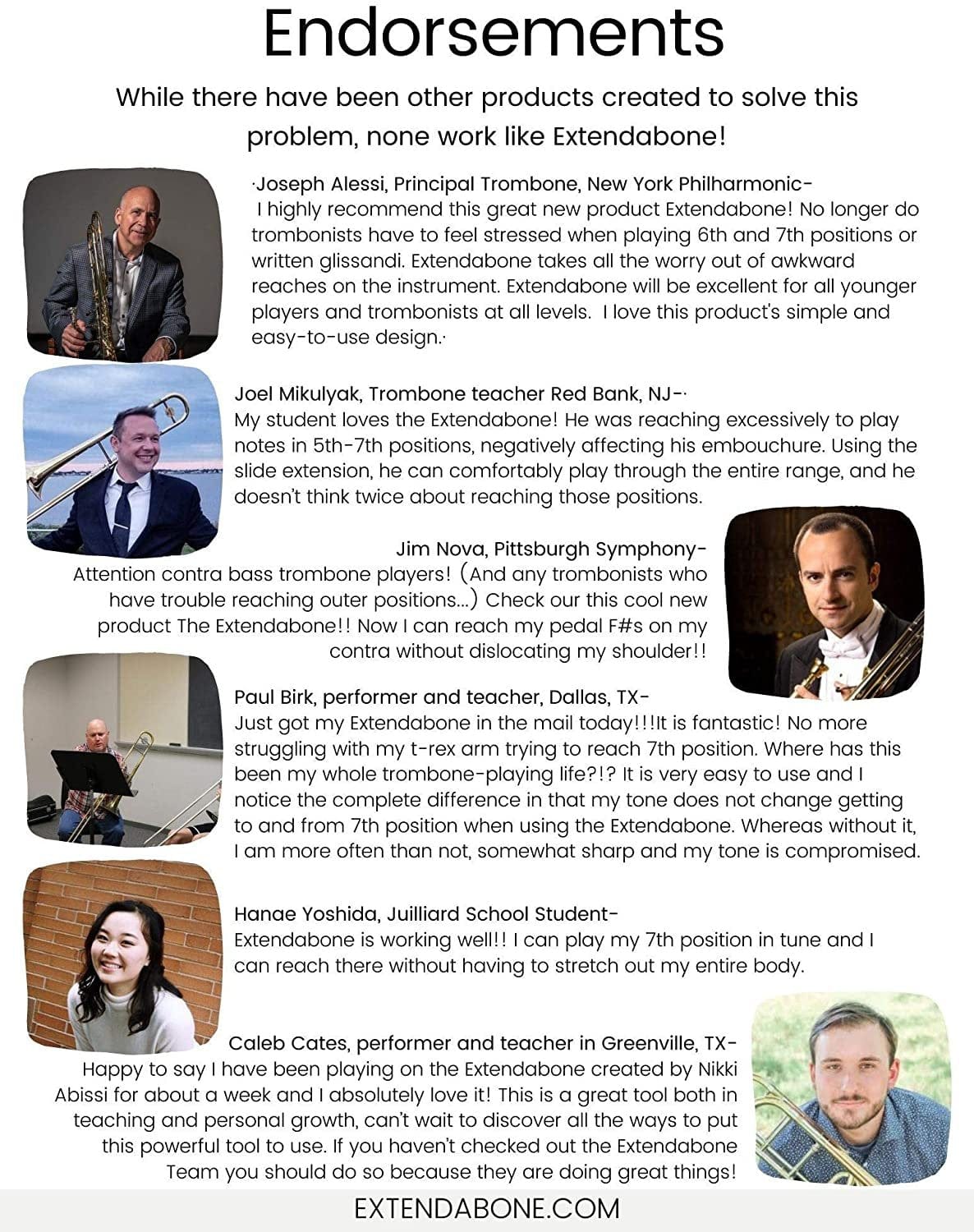 Endorsements

While there have been other products created to solve this problem, none work like Extendabone!

·Joseph Alessi, Principal Trombone, New York Philharmonic-
I highly recommend this great new product Extendabone! No longer do trombonists have to feel stressed when playing 6th and 7th positions or written glissandi. Extendabone takes all the worry out of awkward reaches on the instrument. Extendabone will be excellent for all younger players and trombonists at all levels. I love this product's simple and easy-to-use design.·

Joel Mikulyak, Trombone teacher Red Bank, NJ-·
My student loves the Extendabone! He was reaching excessively to play notes in 5th-7th positions, negatively affecting his embouchure. Using the slide extension, he can comfortably play through the entire range, and he doesn't think twice about reaching those positions.

Jim Nova, Pittsburgh Symphony-
Attention contra bass trombone players! (And any trombonists who have trouble reaching outer positions...) Check our this cool new product The Extendabone!! Now I can reach my pedal F#s on my contra without dislocating my shoulder!!

Paul Birk, performer and teacher, Dallas, TX-
Just got my Extendabone in the mail today!!!It is fantastic! No more struggling with my t-rex arm trying to reach 7th position. Where has this been my whole trombone-playing life?!? It is very easy to use and I notice the complete difference in that my tone does not change getting to and from 7th position when using the Extendabone. Whereas without it, I am more often than not, somewhat sharp and my tone is compromised.

Hanae Yoshida, Juilliard School Student-
Extendabone is working well!! I can play my 7th position in tune and I can reach there without having to stretch out my entire body.

Caleb Cates, performer and teacher in Greenville, TX-
Happy to say I have been playing on the Extendabone created by Nikki Abissi for about a week and I absolutely love it! This is a great tool both in teaching and personal growth, can't wait to discover all the ways to put this powerful tool to use. If you haven't checked out the Extendabone Team you should do so because they are doing great things!

EXTENDABONE.COM